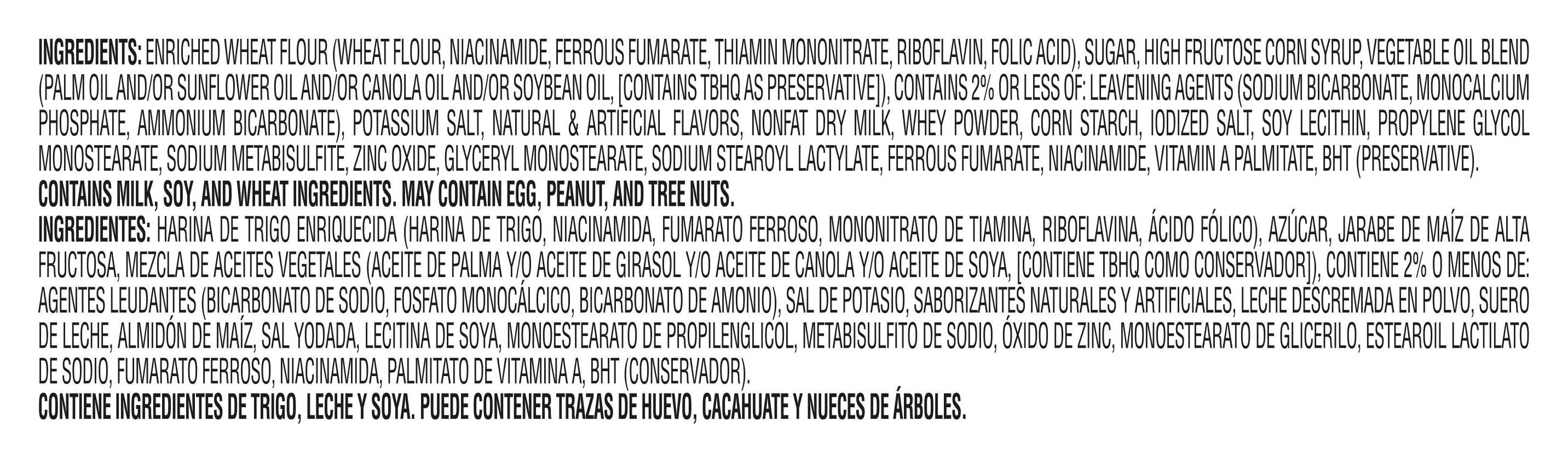 INGREDIENTS: ENRICHED WHEAT FLOUR (WHEAT FLOUR, NIACINAMIDE, FERROUS FUMARATE, THIAMIN MONONITRATE, RIBOFLAVIN, FOLIC ACID), SUGAR, HIGH FRUCTOSE CORN SYRUP, VEGETABLE OIL BLEND (PALM OIL AND/OR SUNFLOWER OIL AND/OR CANOLA OIL AND/OR SOYBEAN OIL, [CONTAINS TBHQ AS PRESERVATIVE]), CONTAINS 2% OR LESS OF: LEAVENING AGENTS (SODIUM BICARBONATE, MONOCALCIUM PHOSPHATE, AMMONIUM BICARBONATE), POTASSIUM SALT, NATURAL & ARTIFICIAL FLAVORS, NONFAT DRY MILK, WHEY POWDER, CORN STARCH, IODIZED SALT, SOY LECITHIN, PROPYLENE GLYCOL MONOSTEARATE, SODIUM METABISULFITE, ZINC OXIDE, GLYCERYL MONOSTEARATE, SODIUM STEAROYL LACTYLATE, FERROUS FUMARATE, NIACINAMIDE, VITAMIN A PALMITATE, BHT (PRESERVATIVE).
CONTAINS MILK, SOY, AND WHEAT INGREDIENTS. MAY CONTAIN EGG, PEANUT, AND TREE NUTS.
INGREDIENTES: HARINA DE TRIGO ENRIQUECIDA (HARINA DE TRIGO, NIACINAMIDA, FUMARATO FERROSO, MONONITRATO DE TIAMINA, RIBOFLAVINA, ÁCIDO FÓLICO), AZÚCAR, JARABE DE MAÍZ DE ALTA FRUCTOSA, MEZCLA DE ACEITES VEGETALES (ACEITE DE PALMA Y/O ACEITE DE GIRASOL Y/O ACEITE DE CANOLA Y/O ACEITE DE SOYA, [CONTIENE TBHQ COMO CONSERVADOR]), CONTIENE 2% O MENOS DE: AGENTES LEUDANTES (BICARBONATO DE SODIO, FOSFATO MONOCÁLCICO, BICARBONATO DE AMONIO), SAL DE POTASIO, SABORIZANTES NATURALES Y ARTIFICIALES, LECHE DESCREMADA EN POLVO, SUERO DE LECHE, ALMIDÓN DE MAÍZ, SAL YODADA, LECITINA DE SOYA, MONOESTEARATO DE PROPILENGLICOL, METABISULFITO DE SODIO, ÓXIDO DE ZINC, MONOESTEARATO DE GLICERILO, ESTEAROIL LACTILATO DE SODIO, FUMARATO FERROSO, NIACINAMIDA, PALMITATO DE VITAMINA A, BHT (CONSERVADOR).
CONTIENE INGREDIENTES DE TRIGO, LECHE Y SOYA. PUEDE CONTENER TRAZAS DE HUEVO, CACAHUATE Y NUECES DE ÁRBOLES.